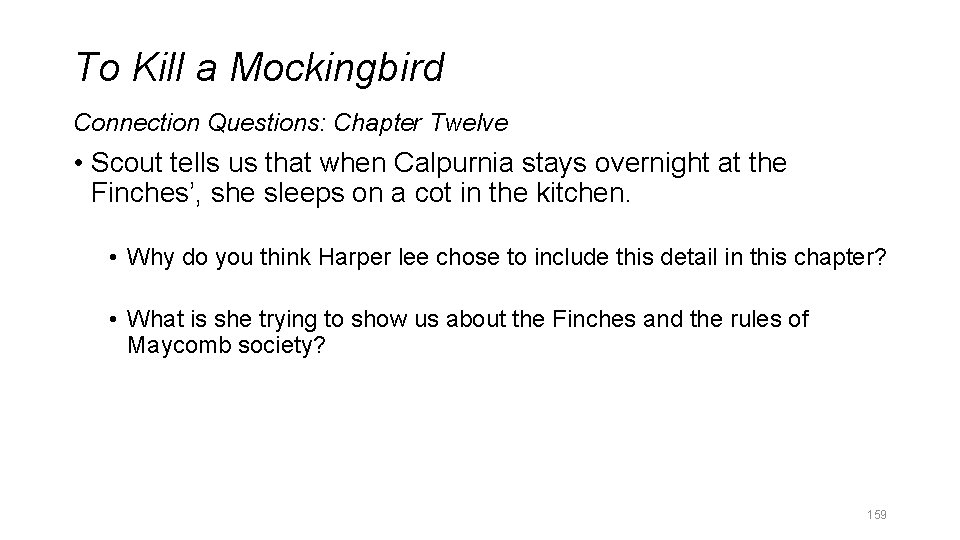 To Kill a Mockingbird

Connection Questions: Chapter Twelve

• Scout tells us that when Calpurnia stays overnight at the Finches', she sleeps on a cot in the kitchen.

• Why do you think Harper lee chose to include this detail in this chapter?

• What is she trying to show us about the Finches and the rules of Maycomb society?

159